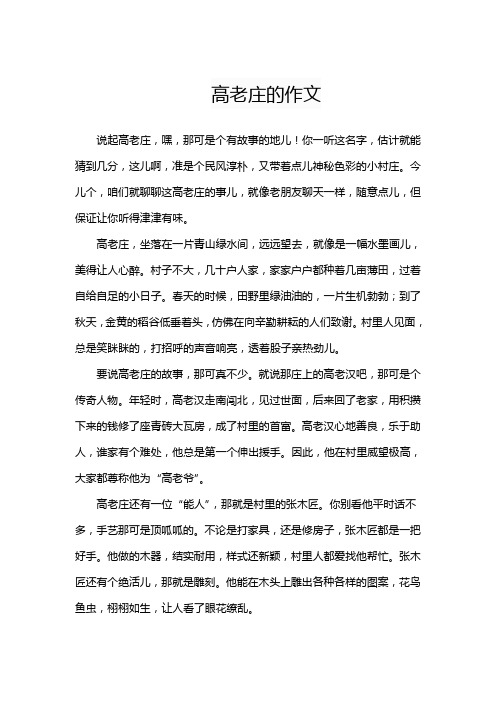 高老庄的作文

说起高老庄，嘿，那可是个有故事的地儿！你一听这名字，估计就能猜到几分，这儿啊，准是个民风淳朴，又带着点儿神秘色彩的小村庄。今儿个，咱们就聊聊这高老庄的事儿，就像老朋友聊天一样，随意点儿，但保证让你听得津津有味。

高老庄，坐落在一片青山绿水间，远远望去，就像是一幅水墨画儿，美得让人心醉。村子不大，几十户人家，家家户户都种着几亩薄田，过着自给自足的小日子。春天的时候，田野里绿油油的，一片生机勃勃；到了秋天，金黄的稻谷低垂着头，仿佛在向辛勤耕耘的人们致谢。村里人见面，总是笑眯眯的，打招呼的声音响亮，透着股子亲热劲儿。

要说高老庄的故事，那可真不少。就说那庄上的高老汉吧，那可是个传奇人物。年轻时，高老汉走南闯北，见过世面，后来回了老家，用积攒下来的钱修了座青砖大瓦房，成了村里的首富。高老汉心地善良，乐于助人，谁家有个难处，他总是第一个伸出援手。因此，他在村里威望极高，大家都尊称他为“高老爷”。

高老庄还有一位“能人”，那就是村里的张木匠。你别看他平时话不多，手艺那可是顶呱呱的。不论是打家具，还是修房子，张木匠都是一把好手。他做的木器，结实耐用，样式还新颖，村里人都爱找他帮忙。张木匠还有个绝活儿，那就是雕刻。他能在木头上雕出各种各样的图案，花鸟鱼虫，栩栩如生，让人看了眼花缭乱。